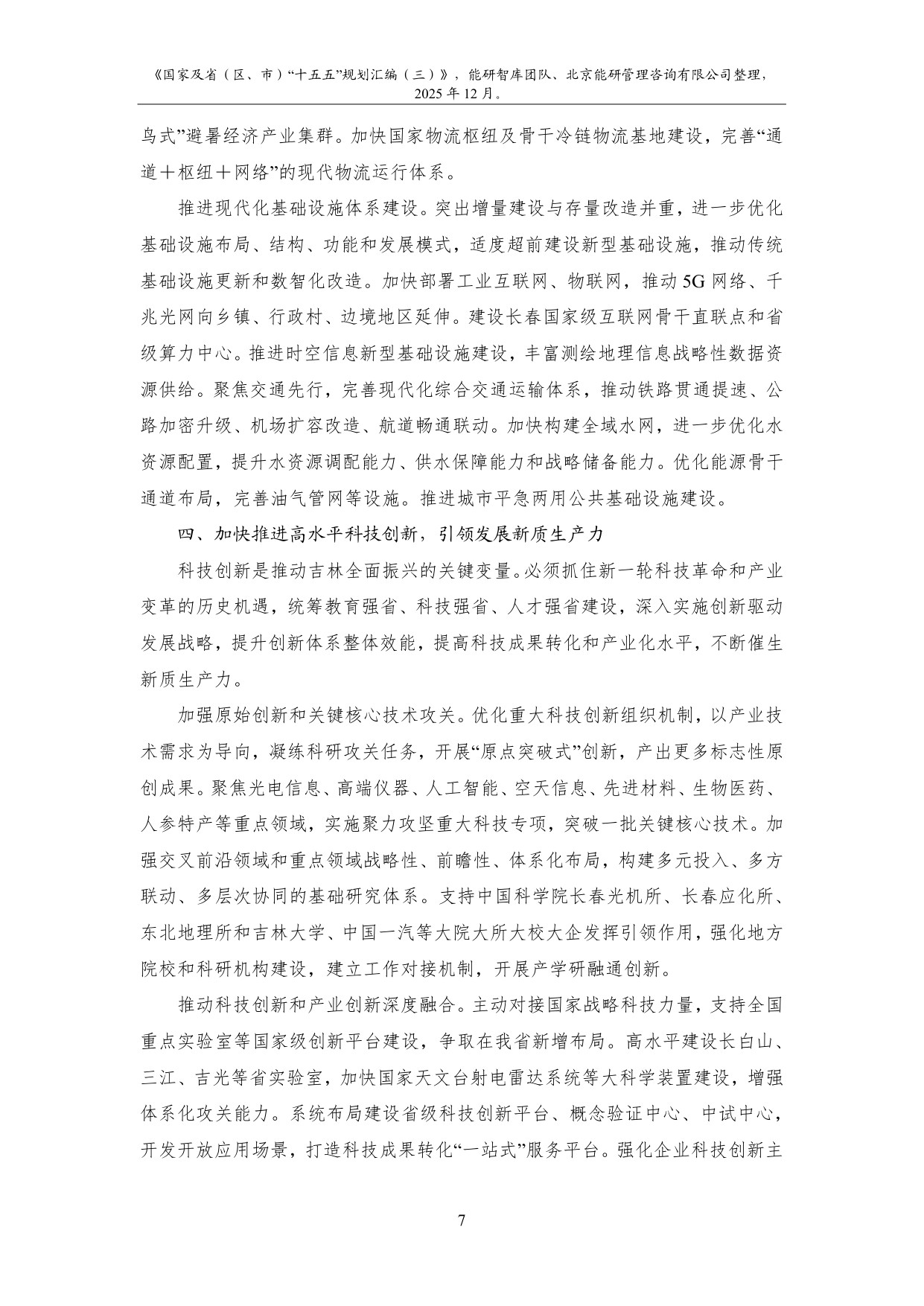 《国家及省（区、市）“十五五”规划汇编（三）》，能研智库团队、北京能研管理咨询有限公司整理，2025年12月。

鸟式”避暑经济产业集群。加快国家物流枢纽及骨干冷链物流基地建设，完善“通道＋枢纽＋网络”的现代物流运行体系。

推进现代化基础设施体系建设。突出增量建设与存量改造并重，进一步优化基础设施布局、结构、功能和发展模式，适度超前建设新型基础设施，推动传统基础设施更新和数智化改造。加快部署工业互联网、物联网，推动5G网络、千兆光网向乡镇、行政村、边境地区延伸。建设长春国家级互联网骨干直联点和省级算力中心。推进时空信息新型基础设施建设，丰富测绘地理信息战略性数据资源供给。聚焦交通先行，完善现代化综合交通运输体系，推动铁路贯通提速、公路加密升级、机场扩容改造、航道畅通联动。加快构建全域水网，进一步优化水资源配置，提升水资源调配能力、供水保障能力和战略储备能力。优化能源骨干通道布局，完善油气管网等设施。推进城市平急两用公共基础设施建设。

四、加快推进高水平科技创新，引领发展新质生产力

科技创新是推动吉林全面振兴的关键变量。必须抓住新一轮科技革命和产业变革的历史机遇，统筹教育强省、科技强省、人才强省建设，深入实施创新驱动发展战略，提升创新体系整体效能，提高科技成果转化和产业化水平，不断催生新质生产力。

加强原始创新和关键核心技术攻关。优化重大科技创新组织机制，以产业技术需求为导向，凝练科研攻关任务，开展“原点突破式”创新，产出更多标志性原创成果。聚焦光电信息、高端仪器、人工智能、空天信息、先进材料、生物医药、人参特产等重点领域，实施聚力攻坚重大科技专项，突破一批关键核心技术。加强交叉前沿领域和重点领域战略性、前瞻性、体系化布局，构建多元投入、多方联动、多层次协同的基础研究体系。支持中国科学院长春光机所、长春应化所、东北地理所和吉林大学、中国一汽等大院大所大校大企发挥引领作用，强化地方院校和科研机构建设，建立工作对接机制，开展产学研融通创新。

推动科技创新和产业创新深度融合。主动对接国家战略科技力量，支持全国重点实验室等国家级创新平台建设，争取在我省新增布局。高水平建设长白山、三江、吉光等省实验室，加快国家天文台射电雷达系统等大科学装置建设，增强体系化攻关能力。系统布局建设省级科技创新平台、概念验证中心、中试中心，开发开放应用场景，打造科技成果转化“一站式”服务平台。强化企业科技创新主

7